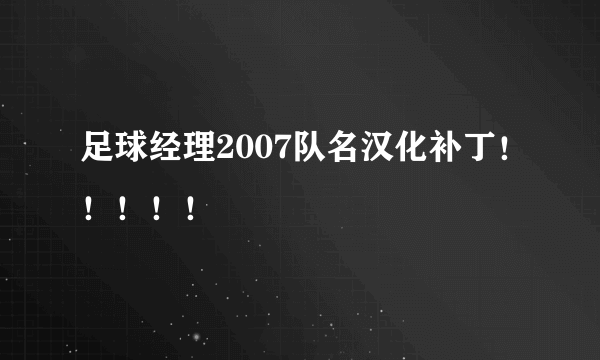 足球经理2007队名汉化补丁！！！！！